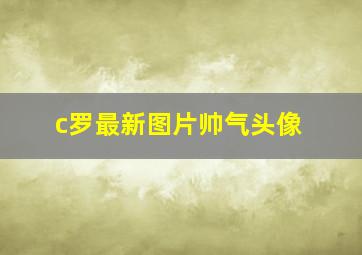 c罗最新图片帅气头像